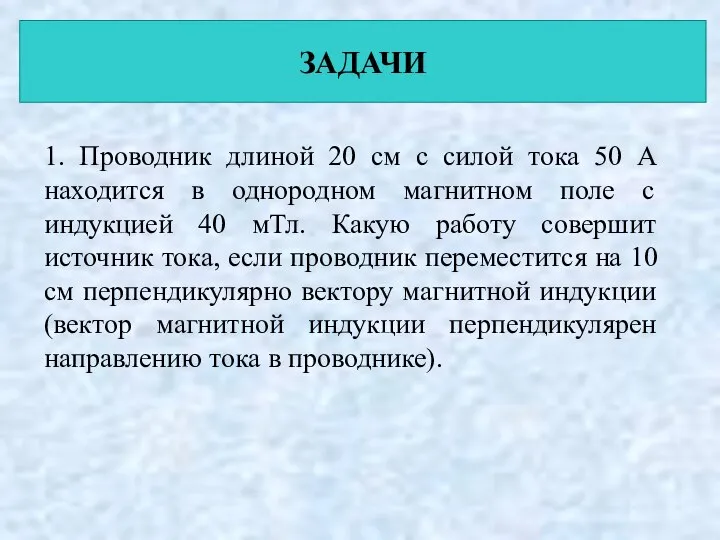 ЗАДАЧИ

1. Проводник длиной 20 см с силой тока 50 А находится в однородном магнитном поле с индукцией 40 мТл. Какую работу совершит источник тока, если проводник переместится на 10 см перпендикулярно вектору магнитной индукции (вектор магнитной индукции перпендикулярен направлению тока в проводнике).